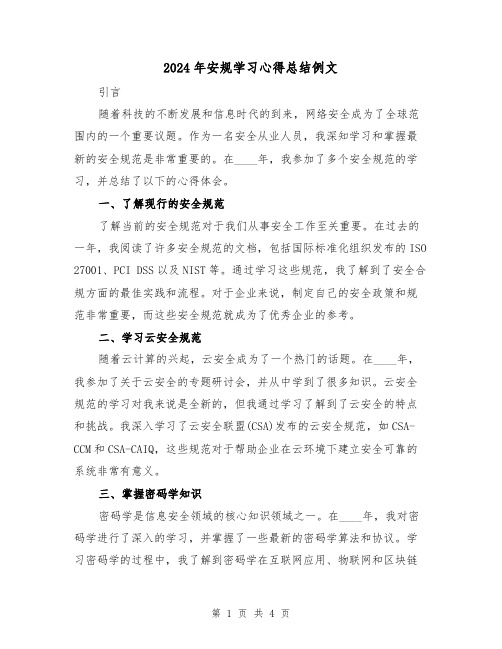 2024年安规学习心得总结例文

引言

随着科技的不断发展和信息时代的到来，网络安全成为了全球范围内的一个重要议题。作为一名安全从业人员，我深知学习和掌握最新的安全规范是非常重要的。在____年，我参加了多个安全规范的学习，并总结了以下的心得体会。

一、了解现行的安全规范

了解当前的安全规范对于我们从事安全工作至关重要。在过去的一年，我阅读了许多安全规范的文档，包括国际标准化组织发布的ISO 27001、PCI DSS以及NIST等。通过学习这些规范，我了解到了安全合规方面的最佳实践和流程。对于企业来说，制定自己的安全政策和规范非常重要，而这些安全规范就成为了优秀企业的参考。

二、学习云安全规范

随着云计算的兴起，云安全成为了一个热门的话题。在____年，我参加了关于云安全的专题研讨会，并从中学到了很多知识。云安全规范的学习对我来说是全新的，但我通过学习了解到了云安全的特点和挑战。我深入学习了云安全联盟(CSA)发布的云安全规范，如CSA-CCM和CSA-CAIQ，这些规范对于帮助企业在云环境下建立安全可靠的系统非常有意义。

三、掌握密码学知识

密码学是信息安全领域的核心知识领域之一。在____年，我对密码学进行了深入的学习，并掌握了一些最新的密码学算法和协议。学习密码学的过程中，我了解到密码学在互联网应用、物联网和区块链

第 1 页 共 4 页